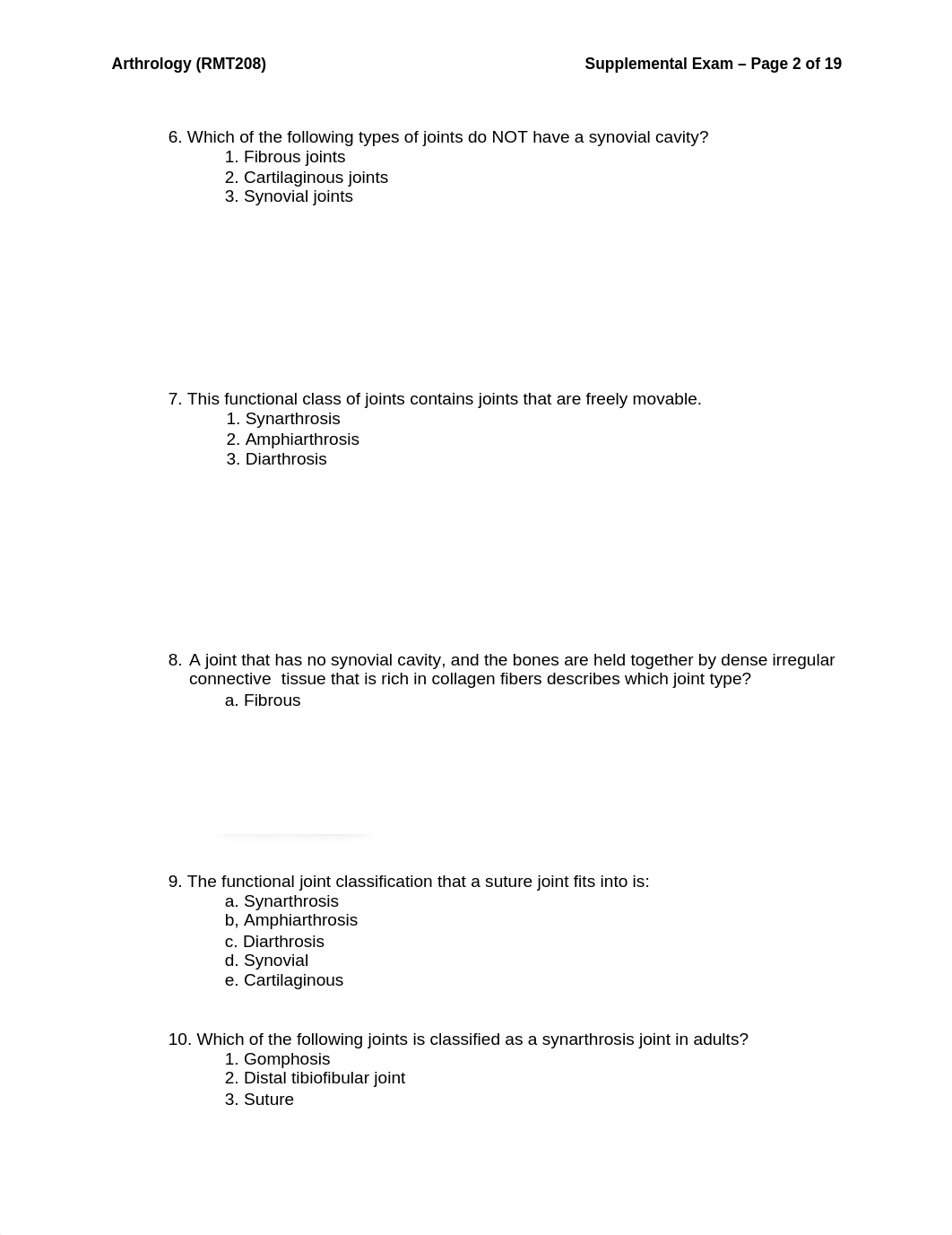 Arthrology (RMT208)

Supplemental Exam – Page 2 of 19

6. Which of the following types of joints do NOT have a synovial cavity?
1. Fibrous joints
2. Cartilaginous joints
3. Synovial joints

7. This functional class of joints contains joints that are freely movable.
1. Synarthrosis
2. Amphiarthrosis
3. Diarthrosis

8. A joint that has no synovial cavity, and the bones are held together by dense irregular connective tissue that is rich in collagen fibers describes which joint type?
a. Fibrous

9. The functional joint classification that a suture joint fits into is:
a. Synarthrosis
b, Amphiarthrosis
c. Diarthrosis
d. Synovial
e. Cartilaginous

10. Which of the following joints is classified as a synarthrosis joint in adults?
1. Gomphosis
2. Distal tibiofibular joint
3. Suture